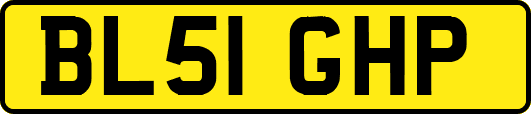 BL51 GHP